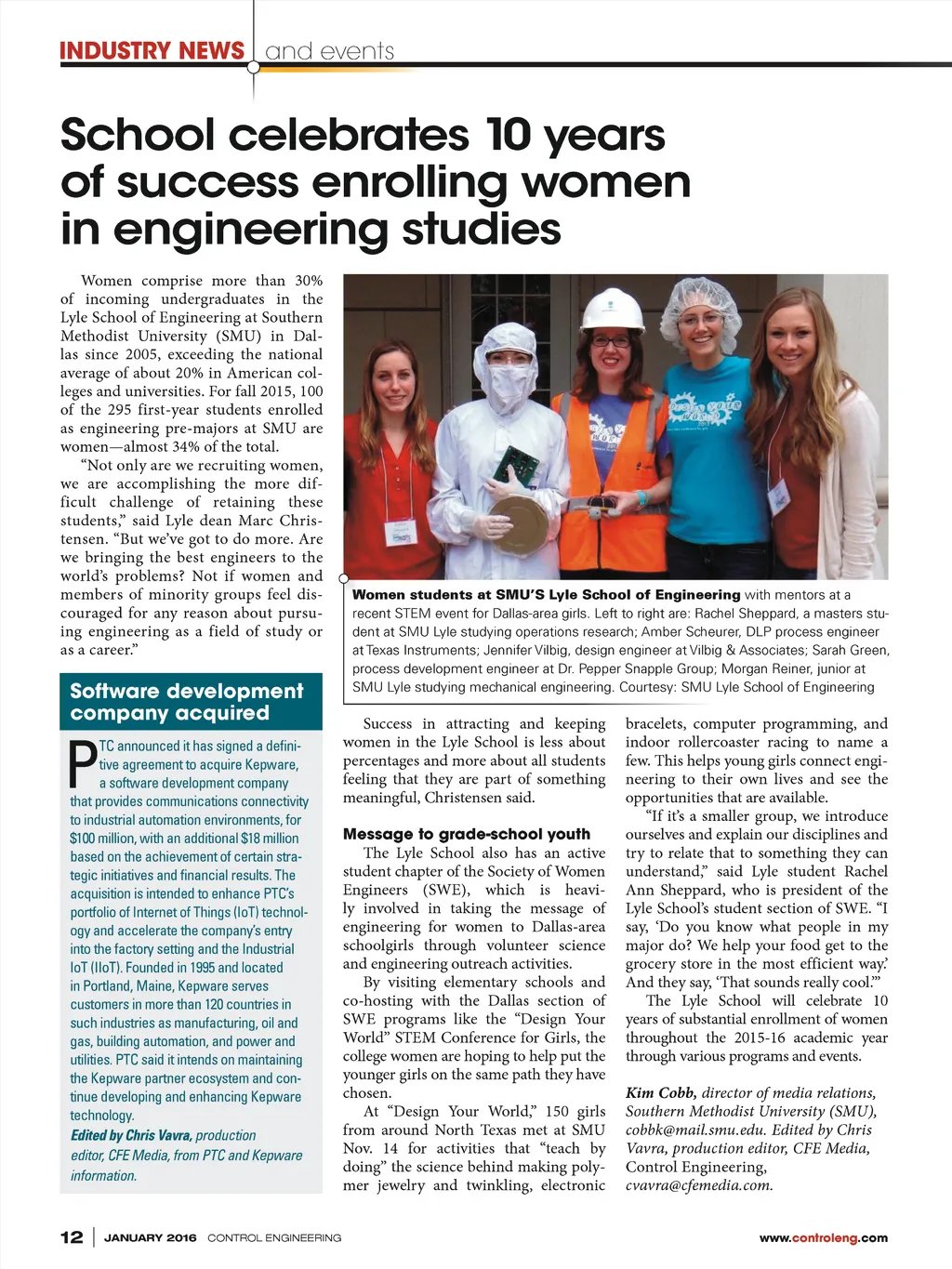 INDUSTRY NEWS and events

School celebrates 10 years of success enrolling women in engineering studies

Women comprise more than 30% of incoming undergraduates in the Lyle School of Engineering at Southern Methodist University (SMU) in Dallas since 2005, exceeding the national average of about 20% in American colleges and universities. For fall 2015, 100 of the 295 first-year students enrolled as engineering pre-majors at SMU are women—almost 34% of the total.

"Not only are we recruiting women, we are accomplishing the more difficult challenge of retaining these students," said Lyle dean Marc Christensen. "But we've got to do more. Are we bringing the best engineers to the world's problems? Not if women and members of minority groups feel discouraged for any reason about pursuing engineering as a field of study or as a career."

Software development company acquired

PTC announced it has signed a definitive agreement to acquire Kepware, a software development company that provides communications connectivity to industrial automation environments, for $100 million, with an additional $18 million based on the achievement of certain strategic initiatives and financial results. The acquisition is intended to enhance PTC's portfolio of Internet of Things (IoT) technology and accelerate the company's entry into the factory setting and the Industrial IoT (IIoT). Founded in 1995 and located in Portland, Maine, Kepware serves customers in more than 120 countries in such industries as manufacturing, oil and gas, building automation, and power and utilities. PTC said it intends on maintaining the Kepware partner ecosystem and continue developing and enhancing Kepware technology.

Edited by Chris Vavra, production editor, CFE Media, from PTC and Kepware information.

Women students at SMU'S Lyle School of Engineering with mentors at a recent STEM event for Dallas-area girls. Left to right are: Rachel Sheppard, a masters student at SMU Lyle studying operations research; Amber Scheurer, DLP process engineer at Texas Instruments; Jennifer Vilbig, design engineer at Vilbig & Associates; Sarah Green, process development engineer at Dr. Pepper Snapple Group; Morgan Reiner, junior at SMU Lyle studying mechanical engineering. Courtesy: SMU Lyle School of Engineering

Success in attracting and keeping women in the Lyle School is less about percentages and more about all students feeling that they are part of something meaningful, Christensen said.

Message to grade-school youth

The Lyle School also has an active student chapter of the Society of Women Engineers (SWE), which is heavily involved in taking the message of engineering for women to Dallas-area schoolgirls through volunteer science and engineering outreach activities.

By visiting elementary schools and co-hosting with the Dallas section of SWE programs like the "Design Your World" STEM Conference for Girls, the college women are hoping to help put the younger girls on the same path they have chosen.

At "Design Your World," 150 girls from around North Texas met at SMU Nov. 14 for activities that "teach by doing" the science behind making polymer jewelry and twinkling, electronic bracelets, computer programming, and indoor rollercoaster racing to name a few. This helps young girls connect engineering to their own lives and see the opportunities that are available.

"If it's a smaller group, we introduce ourselves and explain our disciplines and try to relate that to something they can understand," said Lyle student Rachel Ann Sheppard, who is president of the Lyle School's student section of SWE. "I say, 'Do you know what people in my major do? We help your food get to the grocery store in the most efficient way.' And they say, 'That sounds really cool.'"

The Lyle School will celebrate 10 years of substantial enrollment of women throughout the 2015-16 academic year through various programs and events.

Kim Cobb, director of media relations, Southern Methodist University (SMU), cobbk@mail.smu.edu. Edited by Chris Vavra, production editor, CFE Media, Control Engineering, cvavra@cfemedia.com.

12 | JANUARY 2016 CONTROL ENGINEERING www.controleng.com